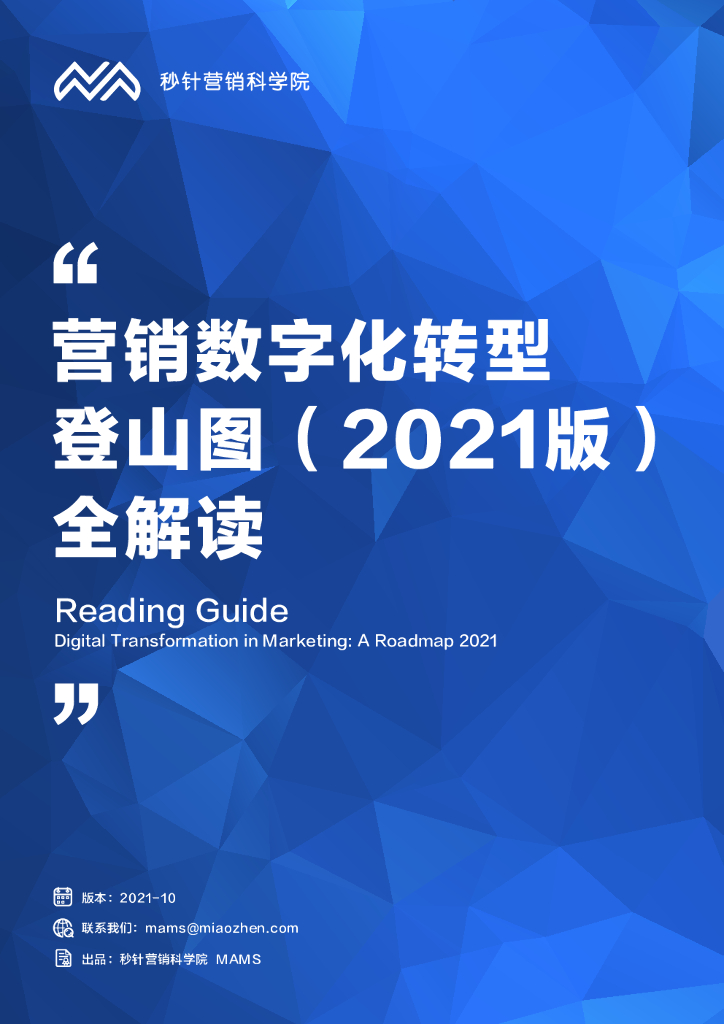 秒针营销科学院

“

营销数字化转型
登山图（2021版）
全解读

Reading Guide
Digital Transformation in Marketing: A Roadmap 2021

”

版本：2021-10

联系我们：mams@miaozhen.com

出品：秒针营销科学院 MAMS